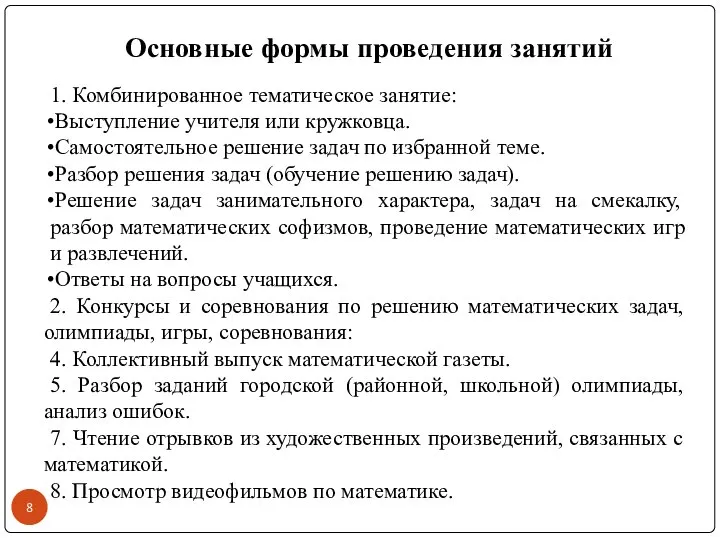 Основные формы проведения занятий

1. Комбинированное тематическое занятие:

•Выступление учителя или кружковца.

•Самостоятельное решение задач по избранной теме.

•Разбор решения задач (обучение решению задач).

•Решение задач занимательного характера, задач на смекалку, разбор математических софизмов, проведение математических игр и развлечений.

•Ответы на вопросы учащихся.

2. Конкурсы и соревнования по решению математических задач, олимпиады, игры, соревнования:

4. Коллективный выпуск математической газеты.

5. Разбор заданий городской (районной, школьной) олимпиады, анализ ошибок.

7. Чтение отрывков из художественных произведений, связанных с математикой.

8. Просмотр видеофильмов по математике.

8